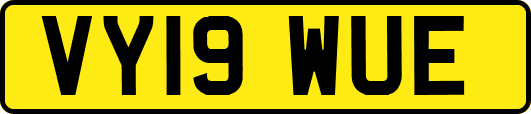 VY19 WUE